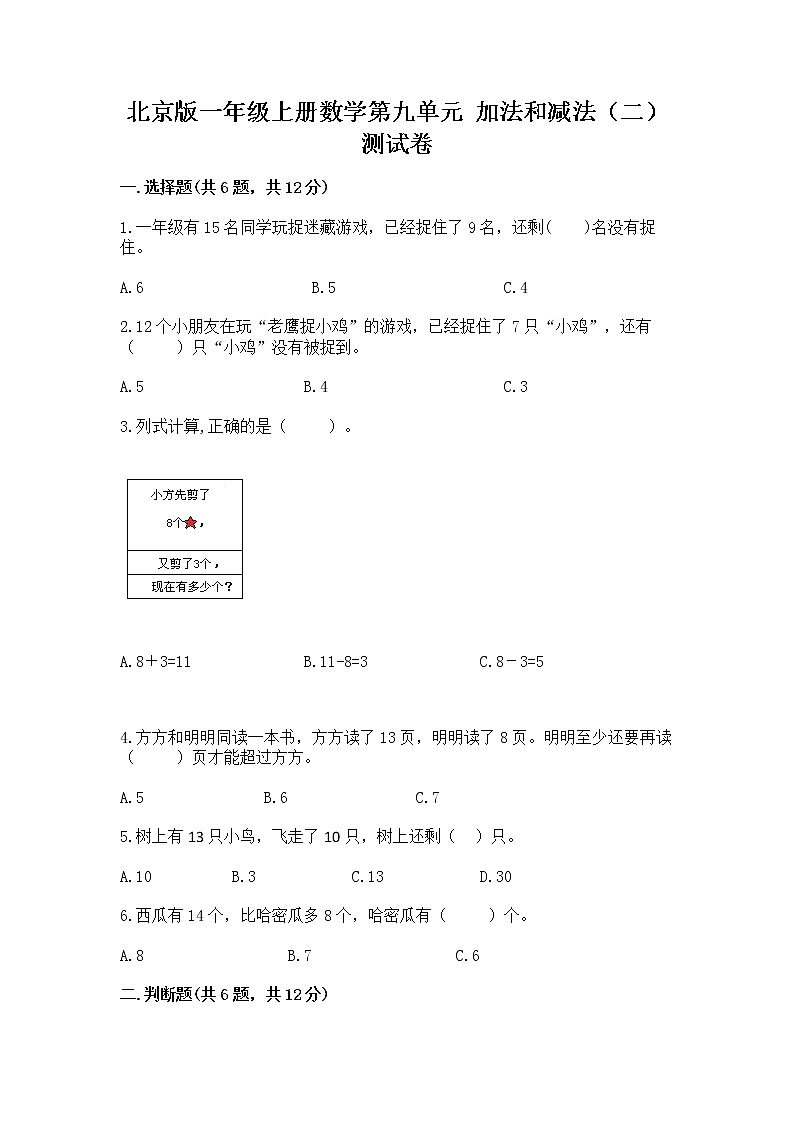 北京版一年级上册数学第九单元 加法和减法（二）测试卷

一.选择题(共6题，共12分)

1.一年级有15名同学玩捉迷藏游戏，已经捉住了9名，还剩(　　)名没有捉住。

A.6　　　　B.5　　　　C.4

2.12个小朋友在玩“老鹰捉小鸡”的游戏，已经捉住了7只“小鸡”，还有（　　）只“小鸡”没有被捉到。

A.5　　　　B.4　　　　C.3

3.列式计算,正确的是（　　）。

小方先剪了

8个，

又剪了3个，

现在有多少个？

A.8＋3=11　　　　B.11-8=3　　　　C.8－3=5

4.方方和明明同读一本书，方方读了13页，明明读了8页。明明至少还要再读（　　）页才能超过方方。

A.5　　　　B.6　　　　C.7

5.树上有13只小鸟，飞走了10只，树上还剩（　）只。

A.10　　　　B.3　　　　C.13　　　　D.30

6.西瓜有14个，比哈密瓜多8个，哈密瓜有（　　）个。

A.8　　　　B.7　　　　C.6

二.判断题(共6题，共12分)